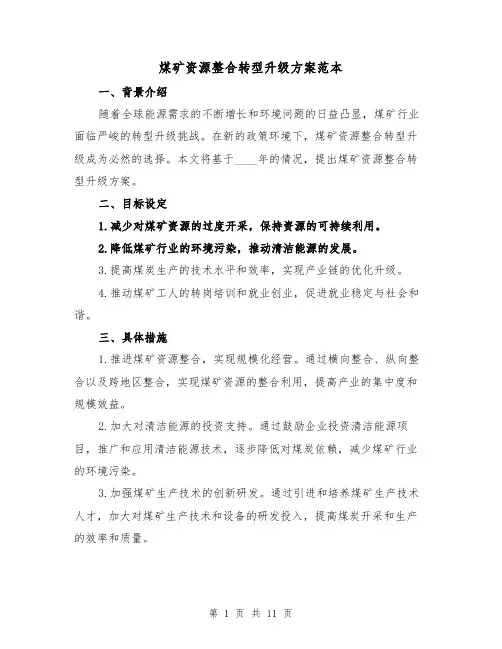 煤矿资源整合转型升级方案范本

一、背景介绍

随着全球能源需求的不断增长和环境问题的日益凸显，煤矿行业面临严峻的转型升级挑战。在新的政策环境下，煤矿资源整合转型升级成为必然的选择。本文将基于____年的情况，提出煤矿资源整合转型升级方案。

二、目标设定

1.减少对煤矿资源的过度开采，保持资源的可持续利用。

2.降低煤矿行业的环境污染，推动清洁能源的发展。

3.提高煤炭生产的技术水平和效率，实现产业链的优化升级。

4.推动煤矿工人的转岗培训和就业创业，促进就业稳定与社会和谐。

三、具体措施

1.推进煤矿资源整合，实现规模化经营。通过横向整合、纵向整合以及跨地区整合，实现煤矿资源的整合利用，提高产业的集中度和规模效益。

2.加大对清洁能源的投资支持。通过鼓励企业投资清洁能源项目，推广和应用清洁能源技术，逐步降低对煤炭依赖，减少煤矿行业的环境污染。

3.加强煤矿生产技术的创新研发。通过引进和培养煤矿生产技术人才，加大对煤矿生产技术和设备的研发投入，提高煤炭开采和生产的效率和质量。

第 1 页 共 11 页